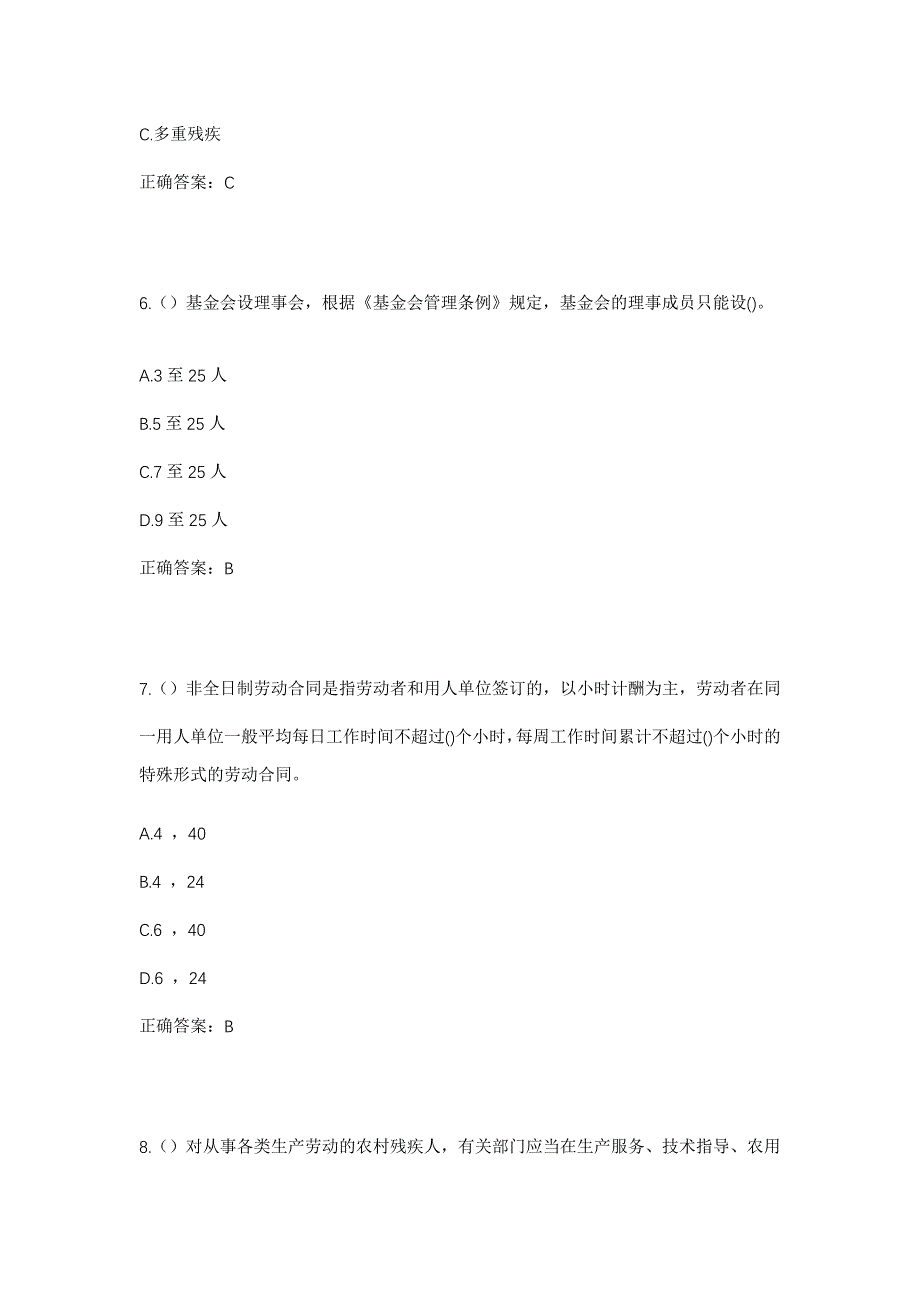 C.多重残疾

正确答案：C

6.（）基金会设理事会，根据《基金会管理条例》规定，基金会的理事成员只能设()。

A.3 至 25 人

B.5 至 25 人

C.7 至 25 人

D.9 至 25 人

正确答案：B

7.（）非全日制劳动合同是指劳动者和用人单位签订的，以小时计酬为主，劳动者在同一用人单位一般平均每日工作时间不超过()个小时，每周工作时间累计不超过()个小时的特殊形式的劳动合同。

A.4 ，40

B.4 ，24

C.6 ，40

D.6 ，24

正确答案：B

8.（）对从事各类生产劳动的农村残疾人，有关部门应当在生产服务、技术指导、农用